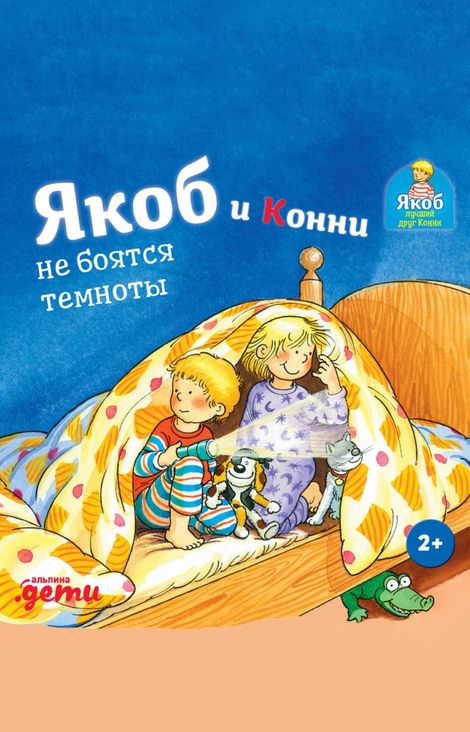 Якоб и Конни не боятся темноты

Якоб лучший друг Конни

2+

альпина .дети